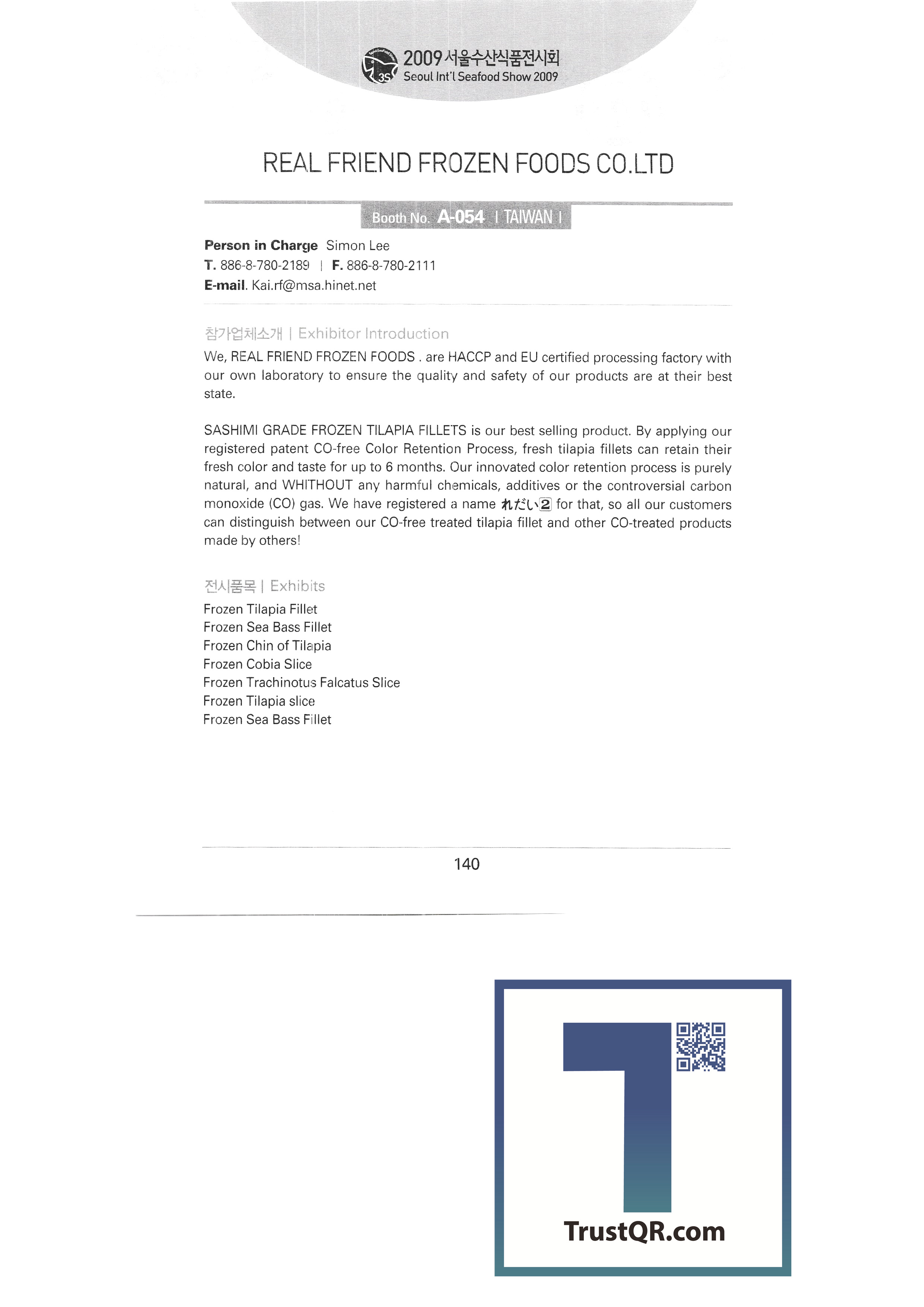 3S

2009 서울수산식품전시회
Seoul Int'l Seafood Show 2009

REAL FRIEND FROZEN FOODS CO.LTD

Booth No. A-054 | TAIWAN |

Person in Charge Simon Lee
T. 886-8-780-2189 | F. 886-8-780-2111
E-mail. Kai.rf@msa.hinet.net

참가업체소개 | Exhibitor Introduction
We, REAL FRIEND FROZEN FOODS . are HACCP and EU certified processing factory with our own laboratory to ensure the quality and safety of our products are at their best state.

SASHIMI GRADE FROZEN TILAPIA FILLETS is our best selling product. By applying our registered patent CO-free Color Retention Process, fresh tilapia fillets can retain their fresh color and taste for up to 6 months. Our innovated color retention process is purely natural, and WHITHOUT any harmful chemicals, additives or the controversial carbon monoxide (CO) gas. We have registered a name れだい2 for that, so all our customers can distinguish between our CO-free treated tilapia fillet and other CO-treated products made by others!

전시품목 | Exhibits
Frozen Tilapia Fillet
Frozen Sea Bass Fillet
Frozen Chin of Tilapia
Frozen Cobia Slice
Frozen Trachinotus Falcatus Slice
Frozen Tilapia slice
Frozen Sea Bass Fillet

140

TrustQR.com